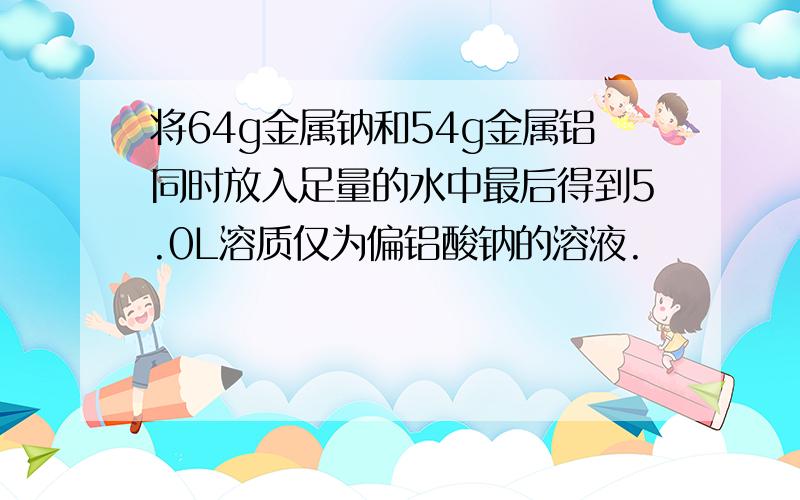 将64g金属钠和54g金属铝同时放入足量的水中最后得到5.0L溶质仅为偏铝酸钠的溶液.